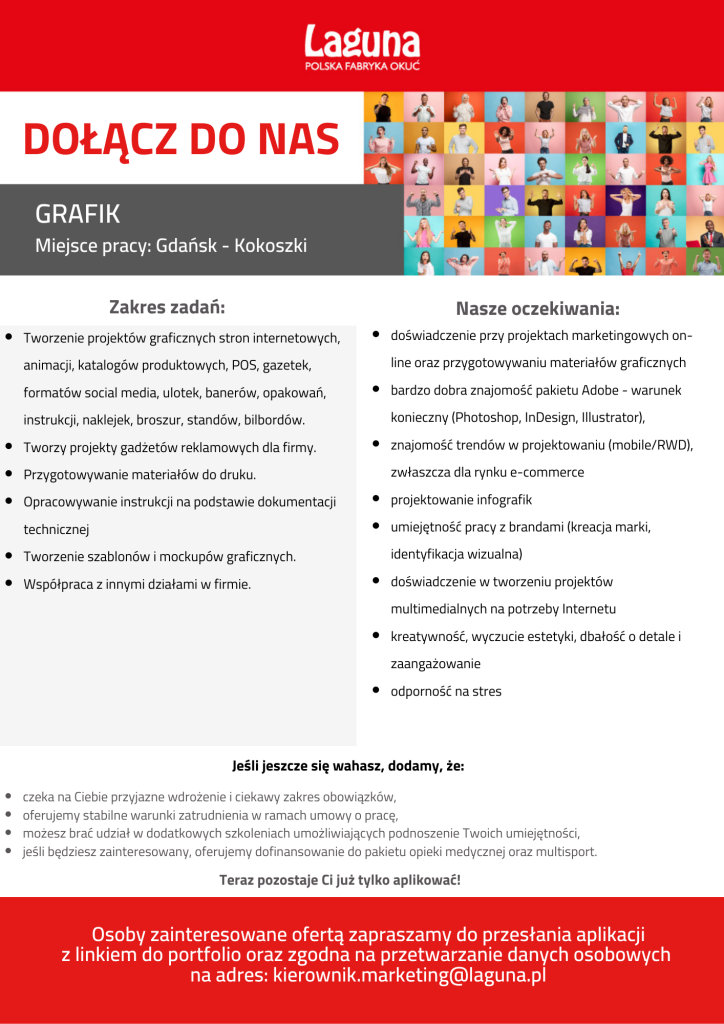 Laguna
POLSKA FABRYKA OKUĆ

DOŁĄCZ DO NAS

GRAFIK
Miejsce pracy: Gdańsk - Kokoszki

Zakres zadań:

- Tworzenie projektów graficznych stron internetowych, animacji, katalogów produktowych, POS, gazetek, formatów social media, ulotek, banerów, opakowań, instrukcji, naklejek, broszur, standów, bilbordów.
- Tworzy projekty gadżetów reklamowych dla firmy.
- Przygotowywanie materiałów do druku.
- Opracowywanie instrukcji na podstawie dokumentacji technicznej
- Tworzenie szablonów i mockupów graficznych.
- Współpraca z innymi działami w firmie.

Nasze oczekiwania:

- doświadczenie przy projektach marketingowych on-line oraz przygotowywaniu materiałów graficznych
- bardzo dobra znajomość pakietu Adobe - warunek konieczny (Photoshop, InDesign, Illustrator),
- znajomość trendów w projektowaniu (mobile/RWD), zwłaszcza dla rynku e-commerce
- projektowanie infografik
- umiejętność pracy z brandami (kreacja marki, identyfikacja wizualna)
- doświadczenie w tworzeniu projektów multimedialnych na potrzeby Internetu
- kreatywność, wyczucie estetyki, dbałość o detale i zaangażowanie
- odporność na stres

Jeśli jeszcze się wahasz, dodamy, że:

- czeka na Ciebie przyjazne wdrożenie i ciekawy zakres obowiązków,
- oferujemy stabilne warunki zatrudnienia w ramach umowy o pracę,
- możesz brać udział w dodatkowych szkoleniach umożliwiających podnoszenie Twoich umiejętności,
- jeśli będziesz zainteresowany, oferujemy dofinansowanie do pakietu opieki medycznej oraz multisport.

Teraz pozostaje Ci już tylko aplikować!

Osoby zainteresowane ofertą zapraszamy do przesłania aplikacji z linkiem do portfolio oraz zgodna na przetwarzanie danych osobowych na adres: kierownik.marketing@laguna.pl